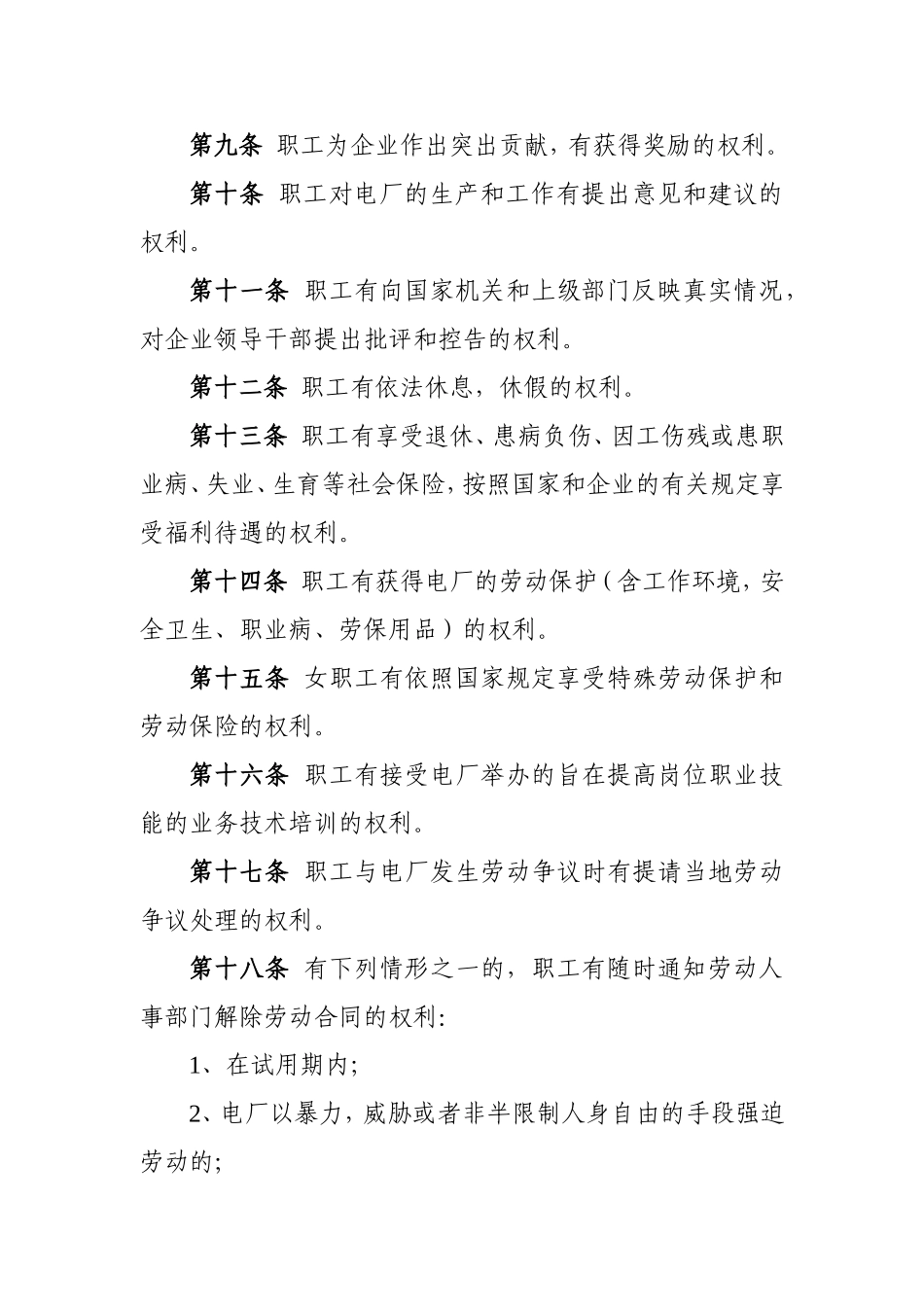 第九条 职工为企业作出突出贡献，有获得奖励的权利。

第十条 职工对电厂的生产和工作有提出意见和建议的权利。

第十一条 职工有向国家机关和上级部门反映真实情况，对企业领导干部提出批评和控告的权利。

第十二条 职工有依法休息，休假的权利。

第十三条 职工有享受退休、患病负伤、因工伤残或患职业病、失业、生育等社会保险，按照国家和企业的有关规定享受福利待遇的权利。

第十四条 职工有获得电厂的劳动保护（含工作环境，安全卫生、职业病、劳保用品）的权利。

第十五条 女职工有依照国家规定享受特殊劳动保护和劳动保险的权利。

第十六条 职工有接受电厂举办的旨在提高岗位职业技能的业务技术培训的权利。

第十七条 职工与电厂发生劳动争议时有提请当地劳动争议处理的权利。

第十八条 有下列情形之一的，职工有随时通知劳动人事部门解除劳动合同的权利:

1、在试用期内;

2、电厂以暴力，威胁或者非半限制人身自由的手段强迫劳动的;